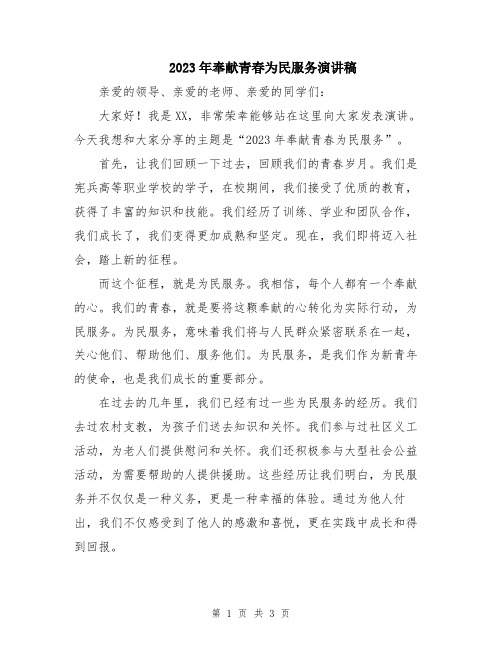 2023年奉献青春为民服务演讲稿

亲爱的领导、亲爱的老师、亲爱的同学们：

大家好！我是XX，非常荣幸能够站在这里向大家发表演讲。今天我想和大家分享的主题是“2023年奉献青春为民服务”。

首先，让我们回顾一下过去，回顾我们的青春岁月。我们是宪兵高等职业学校的学子，在校期间，我们接受了优质的教育，获得了丰富的知识和技能。我们经历了训练、学业和团队合作，我们成长了，我们变得更加成熟和坚定。现在，我们即将迈入社会，踏上新的征程。

而这个征程，就是为民服务。我相信，每个人都有一个奉献的心。我们的青春，就是要将这颗奉献的心转化为实际行动，为民服务。为民服务，意味着我们将与人民群众紧密联系在一起，关心他们、帮助他们、服务他们。为民服务，是我们作为新青年的使命，也是我们成长的重要部分。

在过去的几年里，我们已经有过一些为民服务的经历。我们去过农村支教，为孩子们送去知识和关怀。我们参与过社区义工活动，为老人们提供慰问和关怀。我们还积极参与大型社会公益活动，为需要帮助的人提供援助。这些经历让我们明白，为民服务并不仅仅是一种义务，更是一种幸福的体验。通过为他人付出，我们不仅感受到了他人的感激和喜悦，更在实践中成长和得到回报。

第 1 页 共 3 页